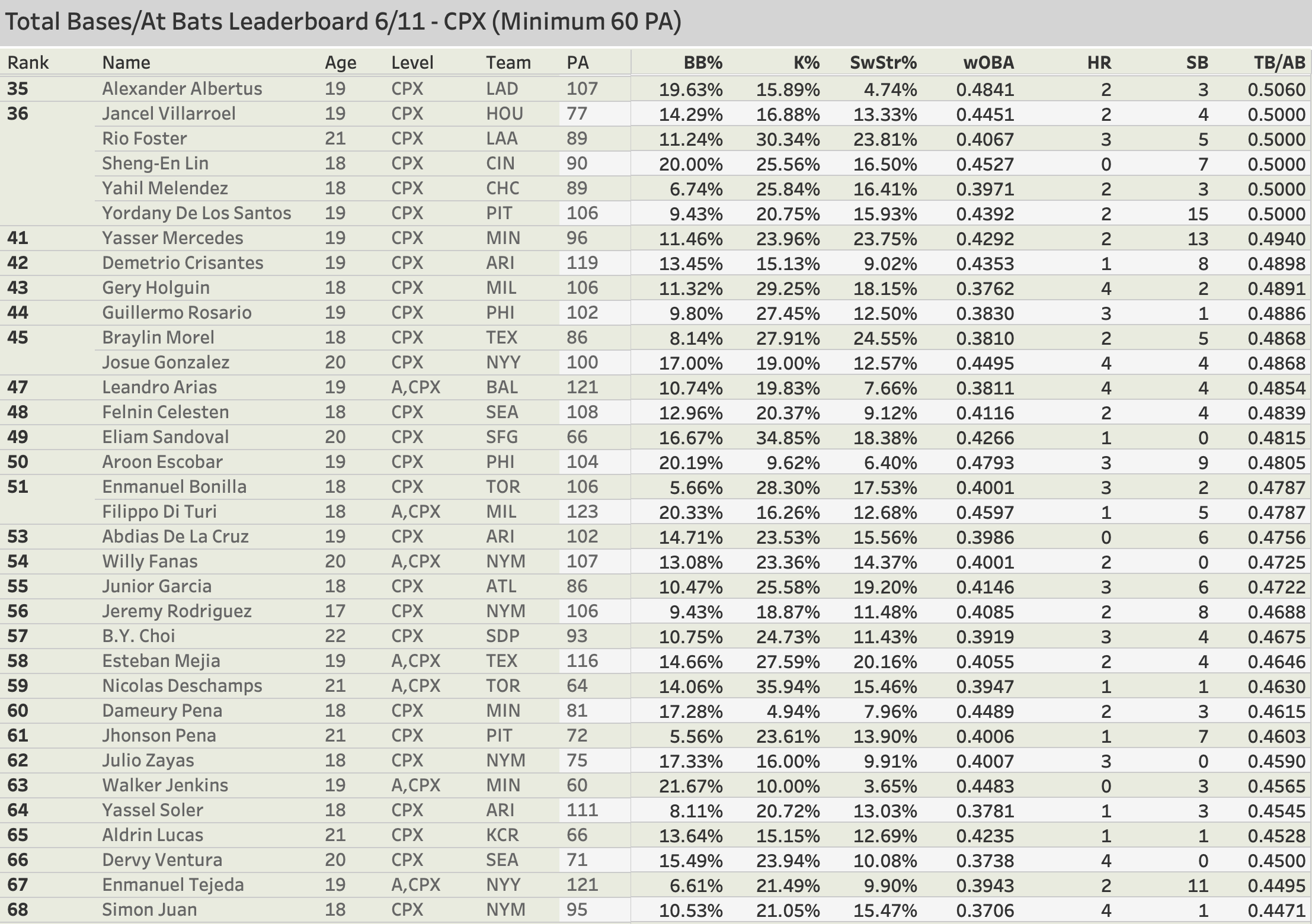 Total Bases/At Bats Leaderboard 6/11 - CPX (Minimum 60 PA)

| Rank | Name | Age | Level | Team | PA | BB% | K% | SwStr% | wOBA | HR | SB | TB/AB |
|---|---|---|---|---|---|---|---|---|---|---|---|---|
| 35 | Alexander Albertus | 19 | CPX | LAD | 107 | 19.63% | 15.89% | 4.74% | 0.4841 | 2 | 3 | 0.5060 |
| 36 | Jancel Villarroel | 19 | CPX | HOU | 77 | 14.29% | 16.88% | 13.33% | 0.4451 | 2 | 4 | 0.5000 |
| | Rio Foster | 21 | CPX | LAA | 89 | 11.24% | 30.34% | 23.81% | 0.4067 | 3 | 5 | 0.5000 |
| | Sheng-En Lin | 18 | CPX | CIN | 90 | 20.00% | 25.56% | 16.50% | 0.4527 | 0 | 7 | 0.5000 |
| | Yahil Melendez | 18 | CPX | CHC | 89 | 6.74% | 25.84% | 16.41% | 0.3971 | 2 | 3 | 0.5000 |
| | Yordany De Los Santos | 19 | CPX | PIT | 106 | 9.43% | 20.75% | 15.93% | 0.4392 | 2 | 15 | 0.5000 |
| 41 | Yasser Mercedes | 19 | CPX | MIN | 96 | 11.46% | 23.96% | 23.75% | 0.4292 | 2 | 13 | 0.4940 |
| 42 | Demetrio Crisantes | 19 | CPX | ARI | 119 | 13.45% | 15.13% | 9.02% | 0.4353 | 1 | 8 | 0.4898 |
| 43 | Gery Holguin | 18 | CPX | MIL | 106 | 11.32% | 29.25% | 18.15% | 0.3762 | 4 | 2 | 0.4891 |
| 44 | Guillermo Rosario | 19 | CPX | PHI | 102 | 9.80% | 27.45% | 12.50% | 0.3830 | 3 | 1 | 0.4886 |
| 45 | Braylin Morel | 18 | CPX | TEX | 86 | 8.14% | 27.91% | 24.55% | 0.3810 | 2 | 5 | 0.4868 |
| | Josue Gonzalez | 20 | CPX | NYY | 100 | 17.00% | 19.00% | 12.57% | 0.4495 | 4 | 4 | 0.4868 |
| 47 | Leandro Arias | 19 | A,CPX | BAL | 121 | 10.74% | 19.83% | 7.66% | 0.3811 | 4 | 4 | 0.4854 |
| 48 | Felnin Celesten | 18 | CPX | SEA | 108 | 12.96% | 20.37% | 9.12% | 0.4116 | 2 | 4 | 0.4839 |
| 49 | Eliam Sandoval | 20 | CPX | SFG | 66 | 16.67% | 34.85% | 18.38% | 0.4266 | 1 | 0 | 0.4815 |
| 50 | Aroon Escobar | 19 | CPX | PHI | 104 | 20.19% | 9.62% | 6.40% | 0.4793 | 3 | 9 | 0.4805 |
| 51 | Enmanuel Bonilla | 18 | CPX | TOR | 106 | 5.66% | 28.30% | 17.53% | 0.4001 | 3 | 2 | 0.4787 |
| | Filippo Di Turi | 18 | A,CPX | MIL | 123 | 20.33% | 16.26% | 12.68% | 0.4597 | 1 | 5 | 0.4787 |
| 53 | Abdias De La Cruz | 19 | CPX | ARI | 102 | 14.71% | 23.53% | 15.56% | 0.3986 | 0 | 6 | 0.4756 |
| 54 | Willy Fanas | 20 | A,CPX | NYM | 107 | 13.08% | 23.36% | 14.37% | 0.4001 | 2 | 0 | 0.4725 |
| 55 | Junior Garcia | 18 | CPX | ATL | 86 | 10.47% | 25.58% | 19.20% | 0.4146 | 3 | 6 | 0.4722 |
| 56 | Jeremy Rodriguez | 17 | CPX | NYM | 106 | 9.43% | 18.87% | 11.48% | 0.4085 | 2 | 8 | 0.4688 |
| 57 | B.Y. Choi | 22 | CPX | SDP | 93 | 10.75% | 24.73% | 11.43% | 0.3919 | 3 | 4 | 0.4675 |
| 58 | Esteban Mejia | 19 | A,CPX | TEX | 116 | 14.66% | 27.59% | 20.16% | 0.4055 | 2 | 4 | 0.4646 |
| 59 | Nicolas Deschamps | 21 | A,CPX | TOR | 64 | 14.06% | 35.94% | 15.46% | 0.3947 | 1 | 1 | 0.4630 |
| 60 | Dameury Pena | 18 | CPX | MIN | 81 | 17.28% | 4.94% | 7.96% | 0.4489 | 2 | 3 | 0.4615 |
| 61 | Jhonson Pena | 21 | CPX | PIT | 72 | 5.56% | 23.61% | 13.90% | 0.4006 | 1 | 7 | 0.4603 |
| 62 | Julio Zayas | 18 | CPX | NYM | 75 | 17.33% | 16.00% | 9.91% | 0.4007 | 3 | 0 | 0.4590 |
| 63 | Walker Jenkins | 19 | A,CPX | MIN | 60 | 21.67% | 10.00% | 3.65% | 0.4483 | 0 | 3 | 0.4565 |
| 64 | Yassel Soler | 18 | CPX | ARI | 111 | 8.11% | 20.72% | 13.03% | 0.3781 | 1 | 3 | 0.4545 |
| 65 | Aldrin Lucas | 21 | CPX | KCR | 66 | 13.64% | 15.15% | 12.69% | 0.4235 | 1 | 1 | 0.4528 |
| 66 | Dervy Ventura | 20 | CPX | SEA | 71 | 15.49% | 23.94% | 10.08% | 0.3738 | 4 | 0 | 0.4500 |
| 67 | Enmanuel Tejeda | 19 | A,CPX | NYY | 121 | 6.61% | 21.49% | 9.90% | 0.3943 | 2 | 11 | 0.4495 |
| 68 | Simon Juan | 18 | CPX | NYM | 95 | 10.53% | 21.05% | 15.47% | 0.3706 | 4 | 1 | 0.4471 |